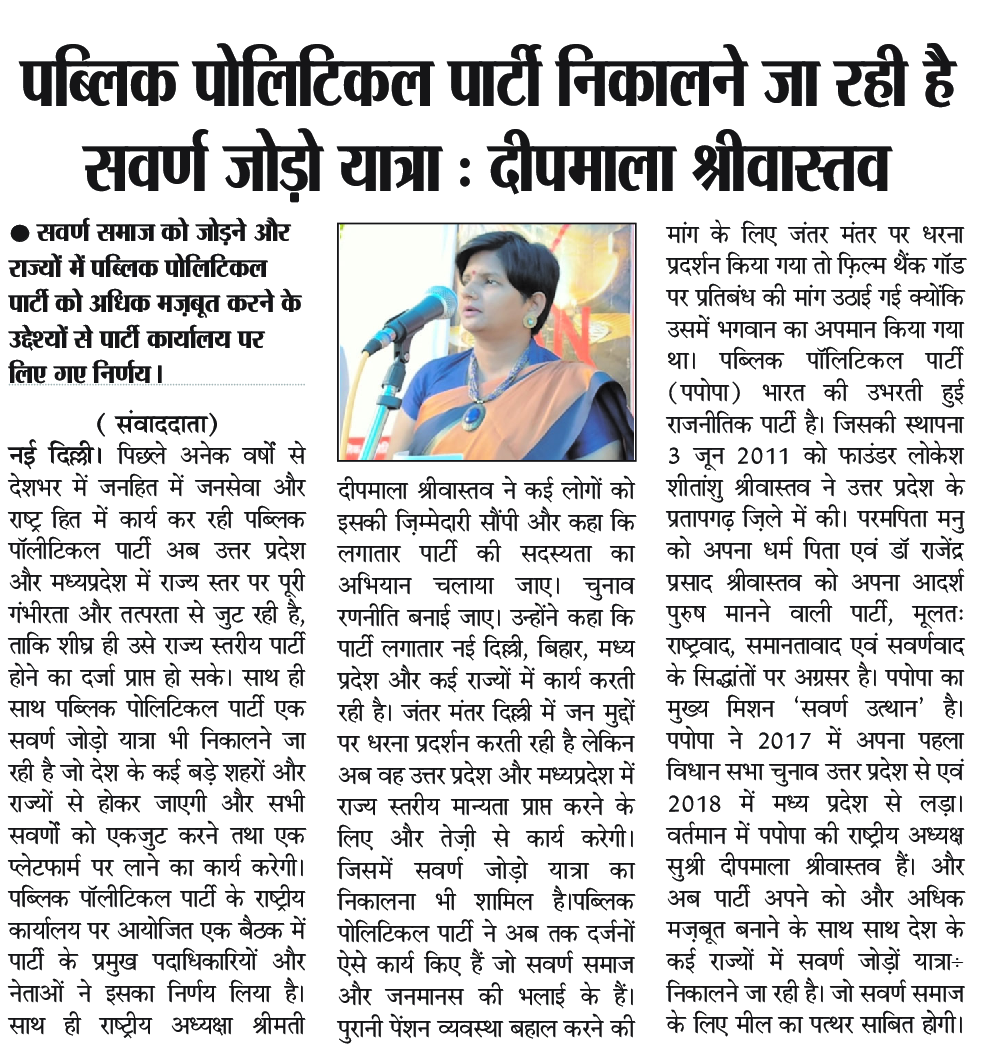 पब्लिक पोलिटिकल पार्टी निकालने जा रही है सवर्ण जोड़ो यात्रा : दीपमाला श्रीवास्तव

● सवर्ण समाज को जोड़ने और राज्यों में पब्लिक पोलिटिकल पार्टी को अधिक मज़बूत करने के उद्देश्यों से पार्टी कार्यालय पर लिए गए निर्णय।

( संवाददाता)
नई दिल्ली। पिछले अनेक वर्षों से देशभर में जनहित में जनसेवा और राष्ट्र हित में कार्य कर रही पब्लिक पॉलीटिकल पार्टी अब उत्तर प्रदेश और मध्यप्रदेश में राज्य स्तर पर पूरी गंभीरता और तत्परता से जुट रही है, ताकि शीघ्र ही उसे राज्य स्तरीय पार्टी होने का दर्जा प्राप्त हो सके। साथ ही साथ पब्लिक पोलिटिकल पार्टी एक सवर्ण जोड़ो यात्रा भी निकालने जा रही है जो देश के कई बड़े शहरों और राज्यों से होकर जाएगी और सभी सवर्णों को एकजुट करने तथा एक प्लेटफार्म पर लाने का कार्य करेगी। पब्लिक पॉलीटिकल पार्टी के राष्ट्रीय कार्यालय पर आयोजित एक बैठक में पार्टी के प्रमुख पदाधिकारियों और नेताओं ने इसका निर्णय लिया है। साथ ही राष्ट्रीय अध्यक्षा श्रीमती

दीपमाला श्रीवास्तव ने कई लोगों को इसकी ज़िम्मेदारी सौंपी और कहा कि लगातार पार्टी की सदस्यता का अभियान चलाया जाए। चुनाव रणनीति बनाई जाए। उन्होंने कहा कि पार्टी लगातार नई दिल्ली, बिहार, मध्य प्रदेश और कई राज्यों में कार्य करती रही है। जंतर मंतर दिल्ली में जन मुद्दों पर धरना प्रदर्शन करती रही है लेकिन अब वह उत्तर प्रदेश और मध्यप्रदेश में राज्य स्तरीय मान्यता प्राप्त करने के लिए और तेज़ी से कार्य करेगी। जिसमें सवर्ण जोड़ो यात्रा का निकालना भी शामिल है।पब्लिक पोलिटिकल पार्टी ने अब तक दर्जनों ऐसे कार्य किए हैं जो सवर्ण समाज और जनमानस की भलाई के हैं। पुरानी पेंशन व्यवस्था बहाल करने की

मांग के लिए जंतर मंतर पर धरना प्रदर्शन किया गया तो फ़िल्म थैंक गॉड पर प्रतिबंध की मांग उठाई गई क्योंकि उसमें भगवान का अपमान किया गया था। पब्लिक पॉलिटिकल पार्टी (पपोपा) भारत की उभरती हुई राजनीतिक पार्टी है। जिसकी स्थापना 3 जून 2011 को फाउंडर लोकेश शीतांशु श्रीवास्तव ने उत्तर प्रदेश के प्रतापगढ़ ज़िले में की। परमपिता मनु को अपना धर्म पिता एवं डॉ राजेंद्र प्रसाद श्रीवास्तव को अपना आदर्श पुरुष मानने वाली पार्टी, मूलतः राष्ट्रवाद, समानतावाद एवं सवर्णवाद के सिद्धांतों पर अग्रसर है। पपोपा का मुख्य मिशन 'सवर्ण उत्थान' है। पपोपा ने 2017 में अपना पहला विधान सभा चुनाव उत्तर प्रदेश से एवं 2018 में मध्य प्रदेश से लड़ा। वर्तमान में पपोपा की राष्ट्रीय अध्यक्ष सुश्री दीपमाला श्रीवास्तव हैं। और अब पार्टी अपने को और अधिक मज़बूत बनाने के साथ साथ देश के कई राज्यों में सवर्ण जोड़ों यात्रा÷ निकालने जा रही है। जो सवर्ण समाज के लिए मील का पत्थर साबित होगी।